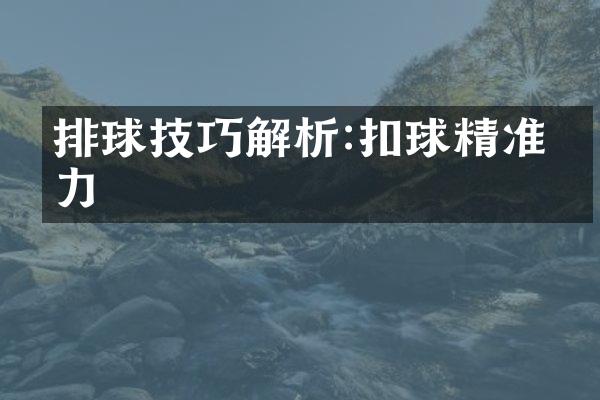 排球技巧解析:扣球精准力